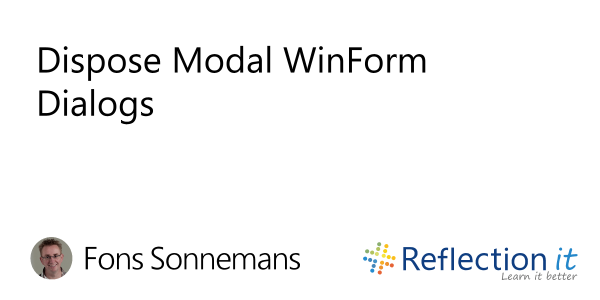 Dispose Modal WinForm Dialogs

Fons Sonnemans

Reflection it
Learn it better